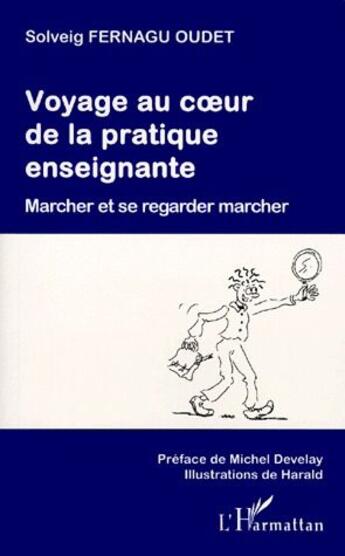 Solveig FERNAGU OUDET

Voyage au cœur de la pratique enseignante

Marcher et se regarder marcher

Préface de Michel Develay
Illustrations de Harald

L'Harmattan